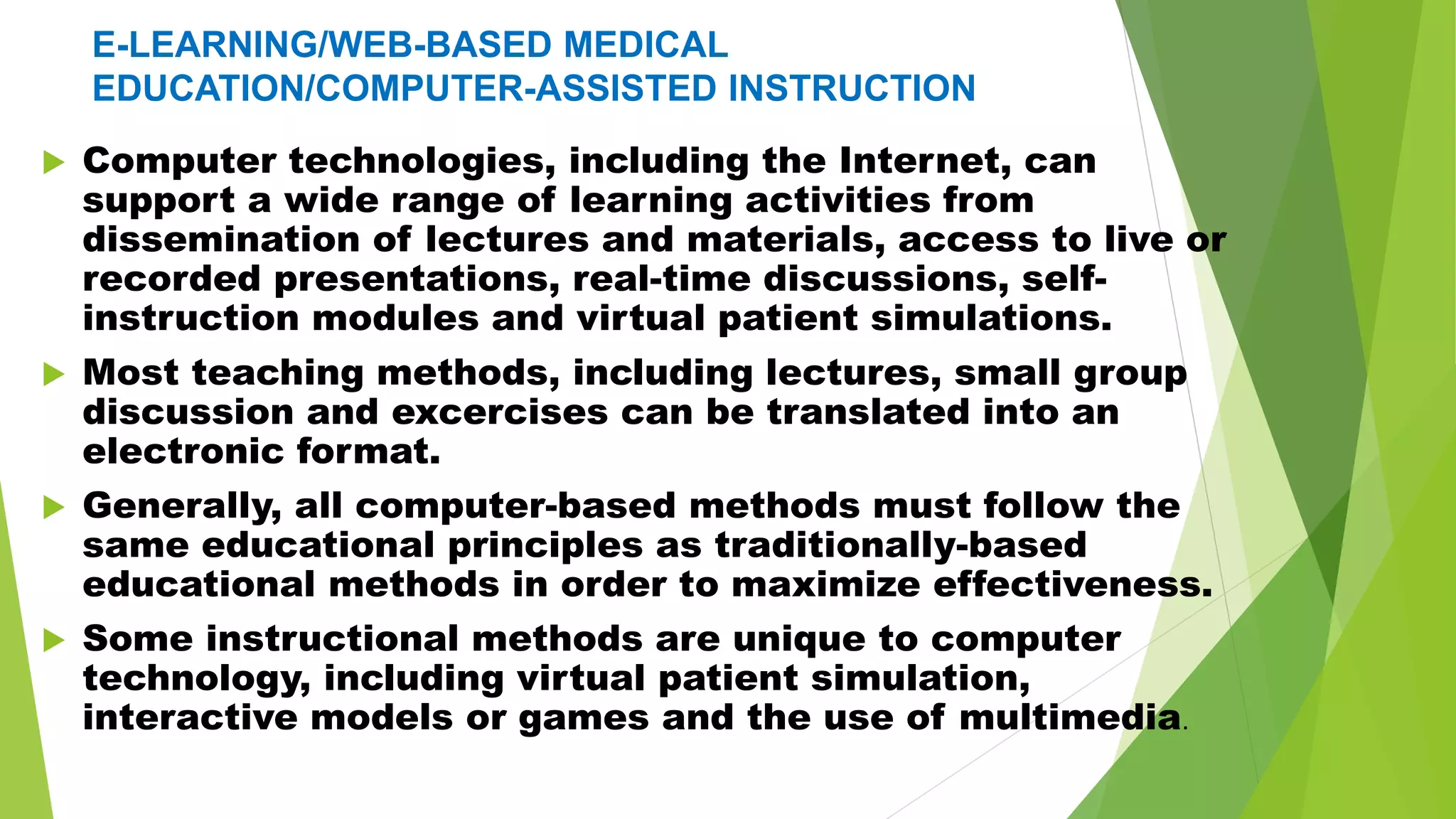 E-LEARNING/WEB-BASED MEDICAL EDUCATION/COMPUTER-ASSISTED INSTRUCTION

Computer technologies, including the Internet, can support a wide range of learning activities from dissemination of lectures and materials, access to live or recorded presentations, real-time discussions, self-instruction modules and virtual patient simulations.

Most teaching methods, including lectures, small group discussion and excercises can be translated into an electronic format.

Generally, all computer-based methods must follow the same educational principles as traditionally-based educational methods in order to maximize effectiveness.

Some instructional methods are unique to computer technology, including virtual patient simulation, interactive models or games and the use of multimedia.